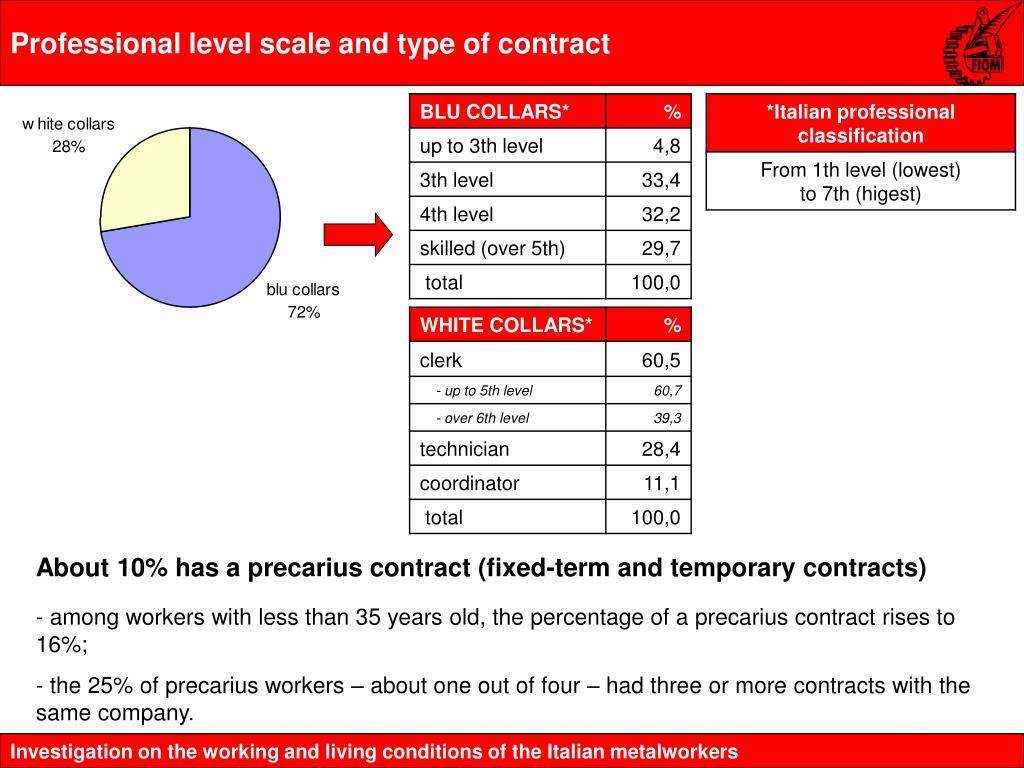 Professional level scale and type of contract

FIOM

w hite collars
28%

blu collars
72%

| BLU COLLARS* | % |
|---|---|
| up to 3th level | 4,8 |
| 3th level | 33,4 |
| 4th level | 32,2 |
| skilled (over 5th) | 29,7 |
| total | 100,0 |

| WHITE COLLARS* | % |
|---|---|
| clerk | 60,5 |
| - up to 5th level | 60,7 |
| - over 6th level | 39,3 |
| technician | 28,4 |
| coordinator | 11,1 |
| total | 100,0 |

| *Italian professional classification |
|---|
| From 1th level (lowest) to 7th (higest) |

About 10% has a precarius contract (fixed-term and temporary contracts)

- among workers with less than 35 years old, the percentage of a precarius contract rises to 16%;

- the 25% of precarius workers – about one out of four – had three or more contracts with the same company.

Investigation on the working and living conditions of the Italian metalworkers